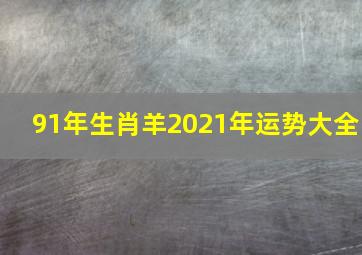 91年生肖羊2021年运势大全